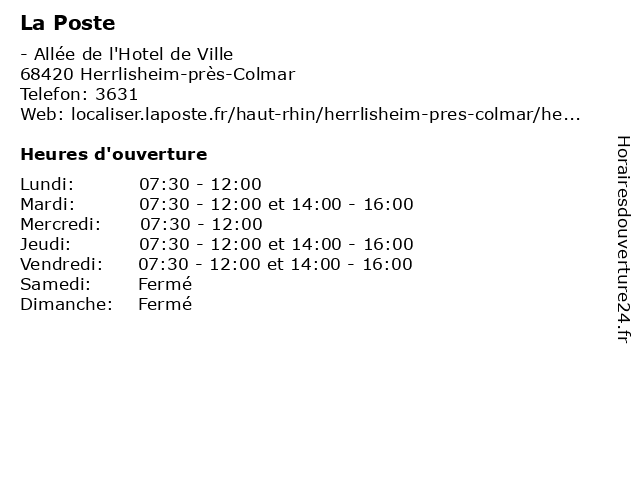 La Poste

- Allée de l'Hotel de Ville
68420 Herrlisheim-près-Colmar
Telefon: 3631
Web: localiser.laposte.fr/haut-rhin/herrlisheim-pres-colmar/he...

Heures d'ouverture

| | |
|---|---|
| Lundi: | 07:30 - 12:00 |
| Mardi: | 07:30 - 12:00 et 14:00 - 16:00 |
| Mercredi: | 07:30 - 12:00 |
| Jeudi: | 07:30 - 12:00 et 14:00 - 16:00 |
| Vendredi: | 07:30 - 12:00 et 14:00 - 16:00 |
| Samedi: | Fermé |
| Dimanche: | Fermé |

Horairesdouverture24.fr